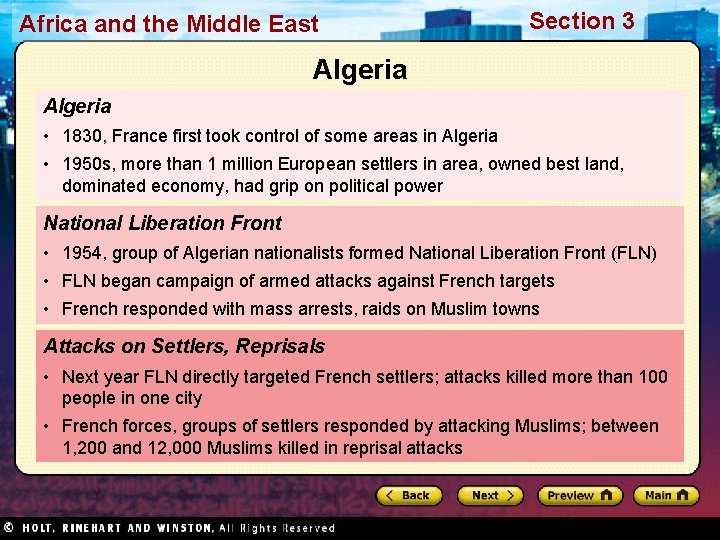 Africa and the Middle East

Section 3

Algeria

Algeria

• 1830, France first took control of some areas in Algeria
• 1950s, more than 1 million European settlers in area, owned best land, dominated economy, had grip on political power

National Liberation Front

• 1954, group of Algerian nationalists formed National Liberation Front (FLN)
• FLN began campaign of armed attacks against French targets
• French responded with mass arrests, raids on Muslim towns

Attacks on Settlers, Reprisals

• Next year FLN directly targeted French settlers; attacks killed more than 100 people in one city
• French forces, groups of settlers responded by attacking Muslims; between 1,200 and 12,000 Muslims killed in reprisal attacks

Back

Next

Preview

Main

© HOLT, RINEHART AND WINSTON, All Rights Reserved